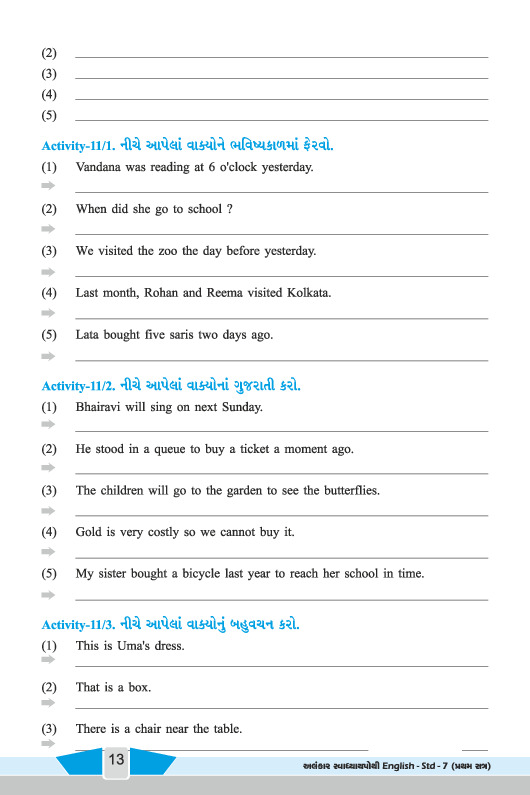 (2)
(3)
(4)
(5)

Activity-11/1. નીચે આપેલાં વાક્યોને ભવિષ્યકાળમાં ફેરવો.

(1) Vandana was reading at 6 o'clock yesterday.

(2) When did she go to school ?

(3) We visited the zoo the day before yesterday.

(4) Last month, Rohan and Reema visited Kolkata.

(5) Lata bought five saris two days ago.

Activity-11/2. નીચે આપેલાં વાક્યોનાં ગુજરાતી કરો.

(1) Bhairavi will sing on next Sunday.

(2) He stood in a queue to buy a ticket a moment ago.

(3) The children will go to the garden to see the butterflies.

(4) Gold is very costly so we cannot buy it.

(5) My sister bought a bicycle last year to reach her school in time.

Activity-11/3. નીચે આપેલાં વાક્યોનું બહુવચન કરો.

(1) This is Uma's dress.

(2) That is a box.

(3) There is a chair near the table.

13

અલંકાર સ્વાધ્યાયપોથી English - Std - 7 (પ્રથમ સત્ર)